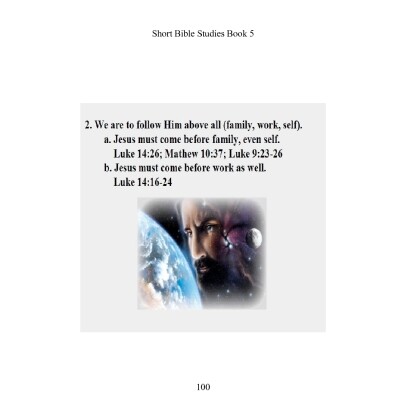 Short Bible Studies Book 5

2. We are to follow Him above all (family, work, self).

a. Jesus must come before family, even self.
Luke 14:26; Mathew 10:37; Luke 9:23-26

b. Jesus must come before work as well.
Luke 14:16-24

100